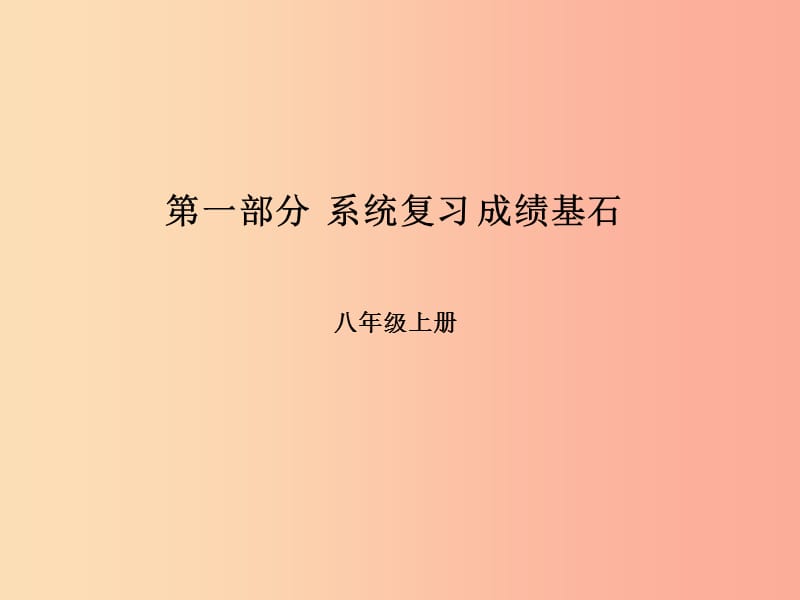 第一部分 系统复习 成绩基石

八年级上册